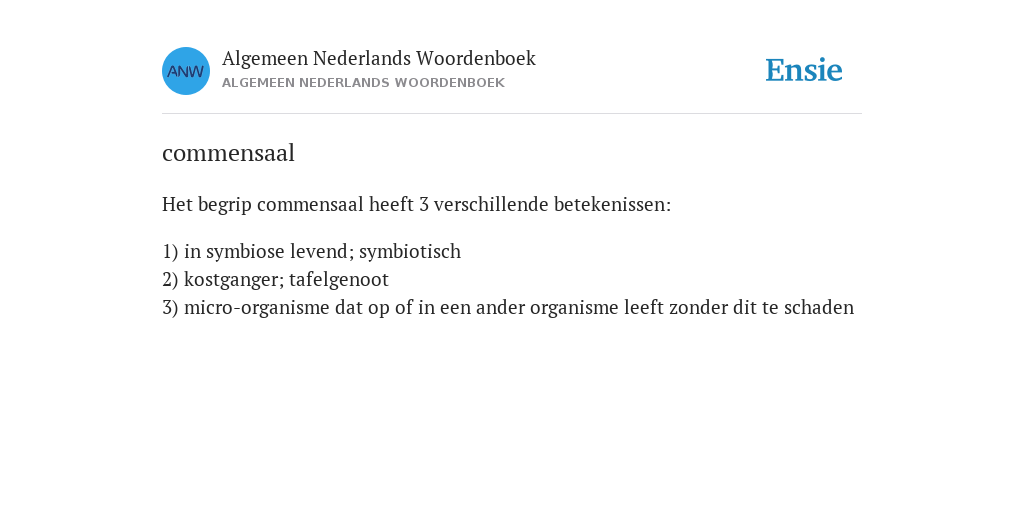 ANW

Algemeen Nederlands Woordenboek
ALGEMEEN NEDERLANDS WOORDENBOEK

Ensie

commensaal

Het begrip commensaal heeft 3 verschillende betekenissen:

1) in symbiose levend; symbiotisch
2) kostganger; tafelgenoot
3) micro-organisme dat op of in een ander organisme leeft zonder dit te schaden